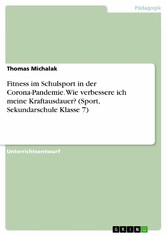 Pädagogik

Thomas Michalak

Fitness im Schulsport in der Corona-Pandemie. Wie verbessere ich meine Kraftausdauer? (Sport, Sekundarschule Klasse 7)

Unterrichtsentwurf

GRIN